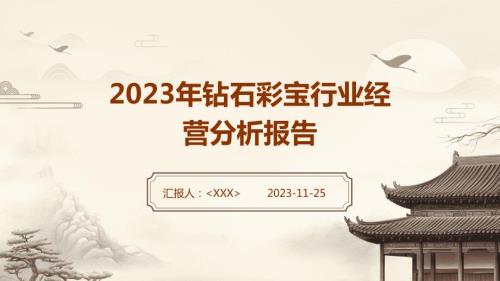 2023年钻石彩宝行业经营分析报告

汇报人：<XXX>　　2023-11-25